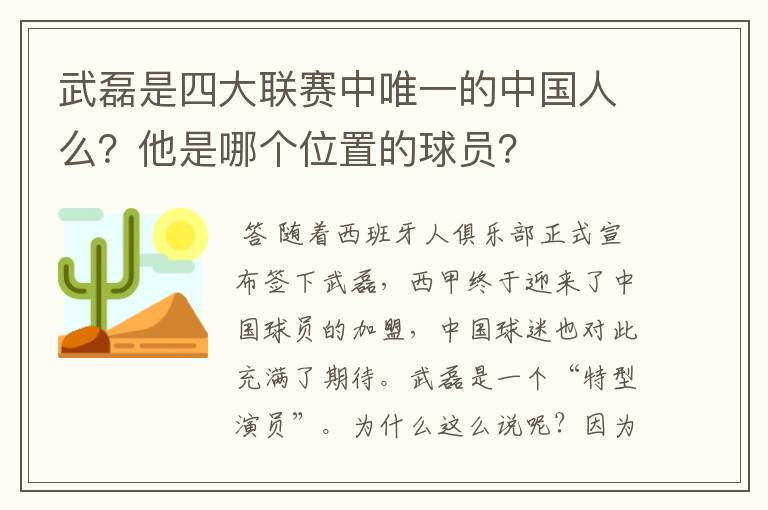 武磊是四大联赛中唯一的中国人么？他是哪个位置的球员？

答 随着西班牙人俱乐部正式宣布签下武磊，西甲终于迎来了中国球员的加盟，中国球迷也对此充满了期待。武磊是一个“特型演员”。为什么这么说呢？因为